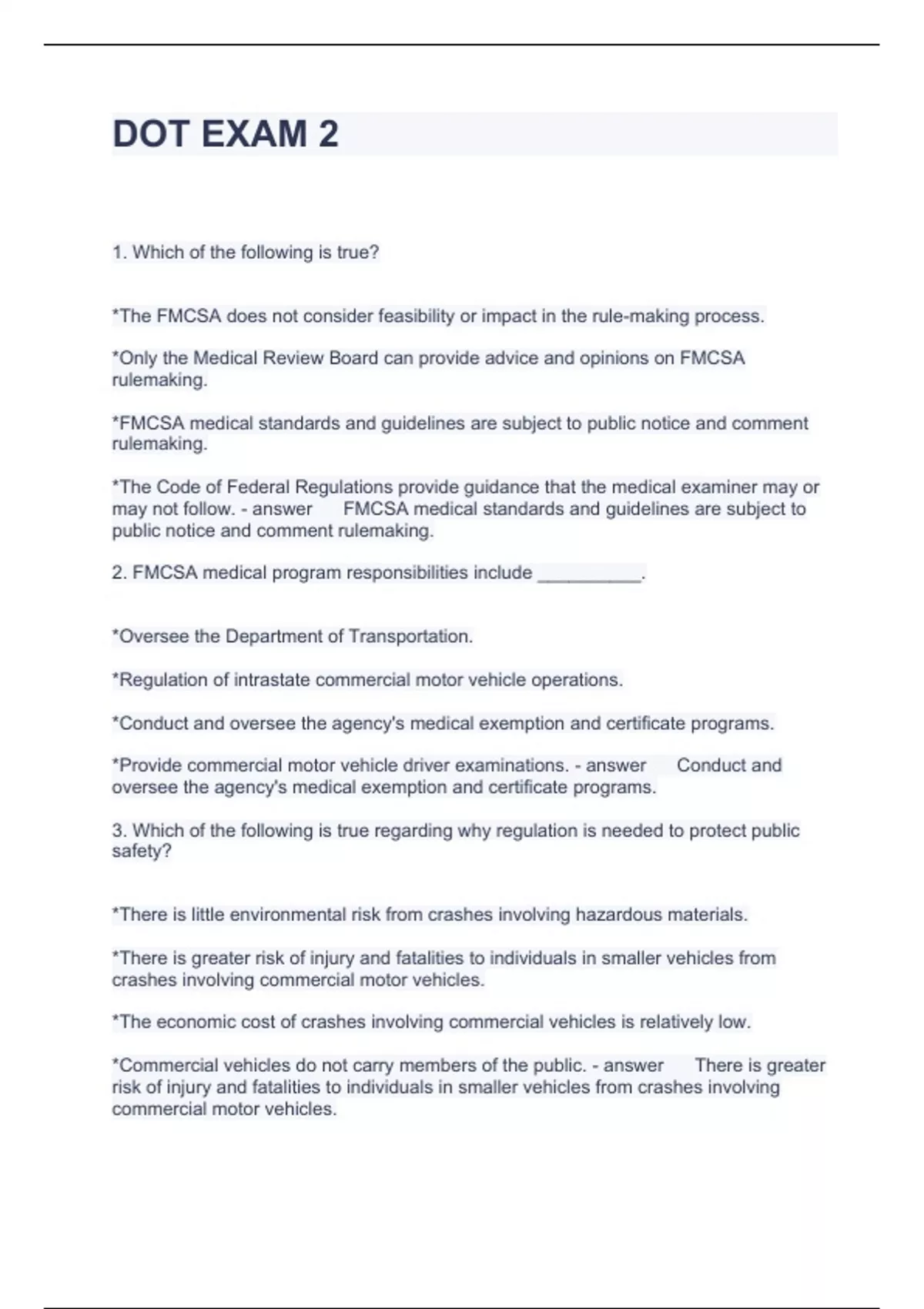 DOT EXAM 2

1. Which of the following is true?

*The FMCSA does not consider feasibility or impact in the rule-making process.

*Only the Medical Review Board can provide advice and opinions on FMCSA rulemaking.

*FMCSA medical standards and guidelines are subject to public notice and comment rulemaking.

*The Code of Federal Regulations provide guidance that the medical examiner may or may not follow. - answer FMCSA medical standards and guidelines are subject to public notice and comment rulemaking.

2. FMCSA medical program responsibilities include __________.

*Oversee the Department of Transportation.

*Regulation of intrastate commercial motor vehicle operations.

*Conduct and oversee the agency's medical exemption and certificate programs.

*Provide commercial motor vehicle driver examinations. - answer Conduct and oversee the agency's medical exemption and certificate programs.

3. Which of the following is true regarding why regulation is needed to protect public safety?

*There is little environmental risk from crashes involving hazardous materials.

*There is greater risk of injury and fatalities to individuals in smaller vehicles from crashes involving commercial motor vehicles.

*The economic cost of crashes involving commercial vehicles is relatively low.

*Commercial vehicles do not carry members of the public. - answer There is greater risk of injury and fatalities to individuals in smaller vehicles from crashes involving commercial motor vehicles.